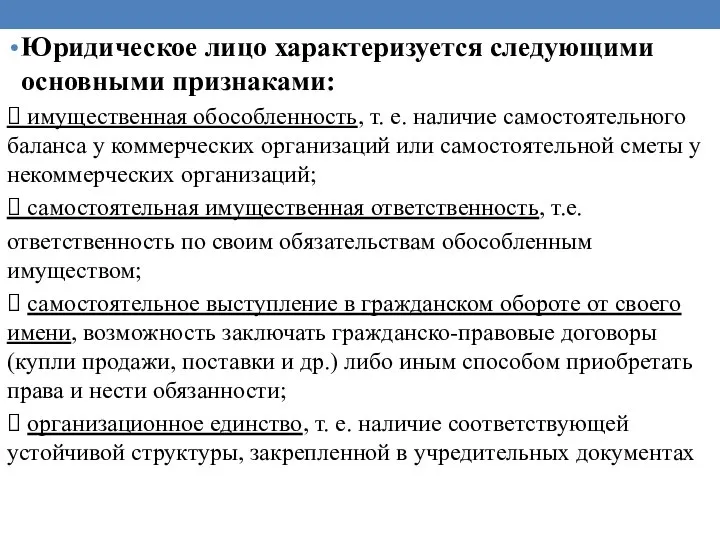 • Юридическое лицо характеризуется следующими основными признаками:

 имущественная обособленность, т. е. наличие самостоятельного баланса у коммерческих организаций или самостоятельной сметы у некоммерческих организаций;

 самостоятельная имущественная ответственность, т.е. ответственность по своим обязательствам обособленным имуществом;

 самостоятельное выступление в гражданском обороте от своего имени, возможность заключать гражданско-правовые договоры (купли продажи, поставки и др.) либо иным способом приобретать права и нести обязанности;

 организационное единство, т. е. наличие соответствующей устойчивой структуры, закрепленной в учредительных документах